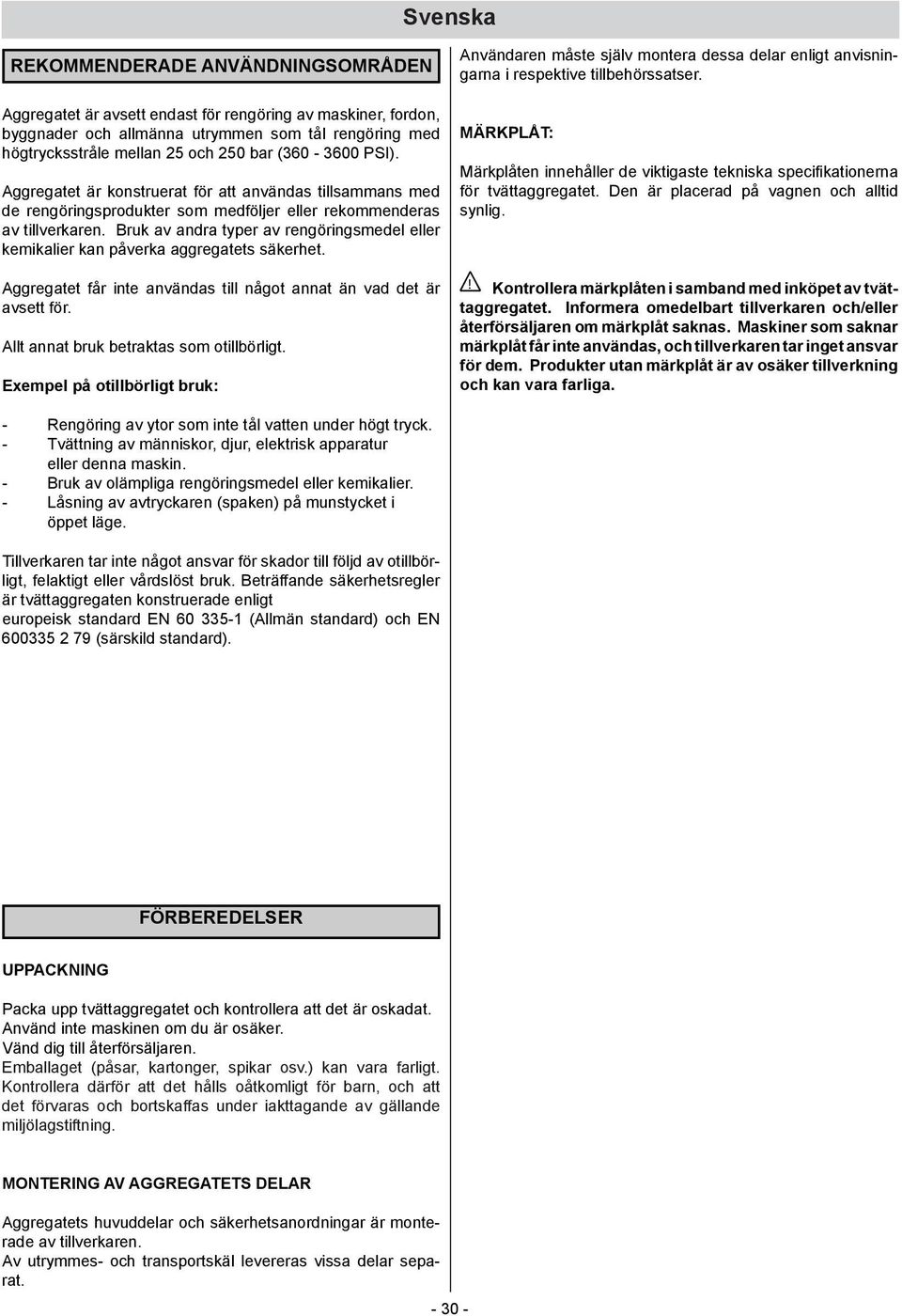 Svenska

REKOMMENDERADE ANVÄNDNINGSOMRÅDEN

Aggregatet är avsett endast för rengöring av maskiner, fordon, byggnader och allmänna utrymmen som tål rengöring med högtrycksstråle mellan 25 och 250 bar (360 - 3600 PSI).

Aggregatet är konstruerat för att användas tillsammans med de rengöringsprodukter som medföljer eller rekommenderas av tillverkaren. Bruk av andra typer av rengöringsmedel eller kemikalier kan påverka aggregatets säkerhet.

Aggregatet får inte användas till något annat än vad det är avsett för.

Allt annat bruk betraktas som otillbörligt.

Exempel på otillbörligt bruk:

- Rengöring av ytor som inte tål vatten under högt tryck.
- Tvättning av människor, djur, elektrisk apparatur eller denna maskin.
- Bruk av olämpliga rengöringsmedel eller kemikalier.
- Låsning av avtryckaren (spaken) på munstycket i öppet läge.

Tillverkaren tar inte något ansvar för skador till följd av otillbörligt, felaktigt eller vårdslöst bruk. Beträffande säkerhetsregler är tvättaggregaten konstruerade enligt europeisk standard EN 60 335-1 (Allmän standard) och EN 600335 2 79 (särskild standard).

FÖRBEREDELSER

UPPACKNING

Packa upp tvättaggregatet och kontrollera att det är oskadat. Använd inte maskinen om du är osäker. Vänd dig till återförsäljaren. Emballaget (påsar, kartonger, spikar osv.) kan vara farligt. Kontrollera därför att det hålls oåtkomligt för barn, och att det förvaras och bortskaffas under iakttagande av gällande miljölagstiftning.

MONTERING AV AGGREGATETS DELAR

Aggregatets huvuddelar och säkerhetsanordningar är monterade av tillverkaren.
Av utrymmes- och transportskäl levereras vissa delar separat.

Användaren måste själv montera dessa delar enligt anvisningarna i respektive tillbehörssatser.

MÄRKPLÅT:

Märkplåten innehåller de viktigaste tekniska specifikationerna för tvättaggregatet. Den är placerad på vagnen och alltid synlig.

Kontrollera märkplåten i samband med inköpet av tvättaggregatet. Informera omedelbart tillverkaren och/eller återförsäljaren om märkplåt saknas. Maskiner som saknar märkplåt får inte användas, och tillverkaren tar inget ansvar för dem. Produkter utan märkplåt är av osäker tillverkning och kan vara farliga.

- 30 -